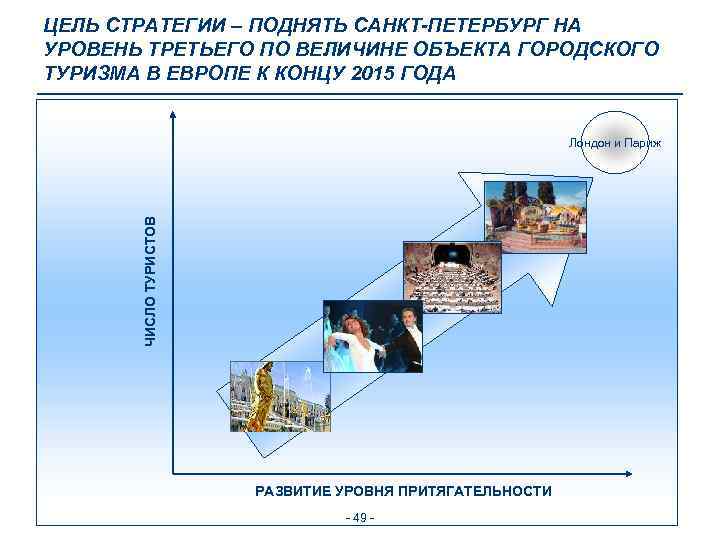 ЦЕЛЬ СТРАТЕГИИ – ПОДНЯТЬ САНКТ-ПЕТЕРБУРГ НА УРОВЕНЬ ТРЕТЬЕГО ПО ВЕЛИЧИНЕ ОБЪЕКТА ГОРОДСКОГО ТУРИЗМА В ЕВРОПЕ К КОНЦУ 2015 ГОДА

Лондон и Париж

ЧИСЛО ТУРИСТОВ

РАЗВИТИЕ УРОВНЯ ПРИТЯГАТЕЛЬНОСТИ

- 49 -